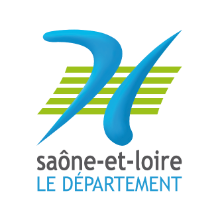 saône-et-loire
LE DÉPARTEMENT